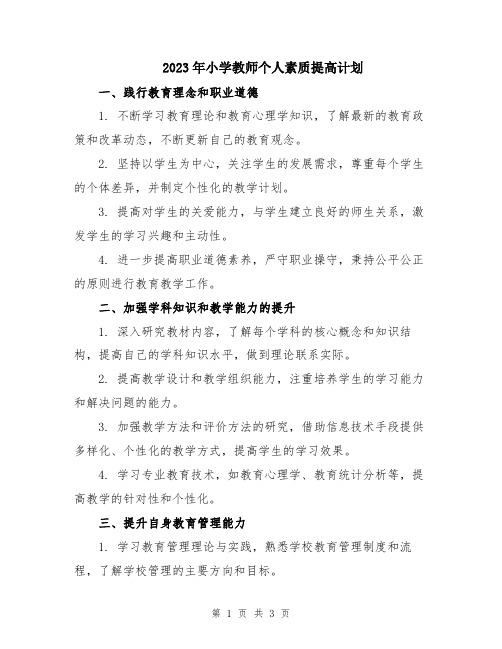 2023年小学教师个人素质提高计划

一、践行教育理念和职业道德

1. 不断学习教育理论和教育心理学知识，了解最新的教育政策和改革动态，不断更新自己的教育观念。

2. 坚持以学生为中心，关注学生的发展需求，尊重每个学生的个体差异，并制定个性化的教学计划。

3. 提高对学生的关爱能力，与学生建立良好的师生关系，激发学生的学习兴趣和主动性。

4. 进一步提高职业道德素养，严守职业操守，秉持公平公正的原则进行教育教学工作。

二、加强学科知识和教学能力的提升

1. 深入研究教材内容，了解每个学科的核心概念和知识结构，提高自己的学科知识水平，做到理论联系实际。

2. 提高教学设计和教学组织能力，注重培养学生的学习能力和解决问题的能力。

3. 加强教学方法和评价方法的研究，借助信息技术手段提供多样化、个性化的教学方式，提高学生的学习效果。

4. 学习专业教育技术，如教育心理学、教育统计分析等，提高教学的针对性和个性化。

三、提升自身教育管理能力

1. 学习教育管理理论与实践，熟悉学校教育管理制度和流程，了解学校管理的主要方向和目标。

第 1 页 共 3 页